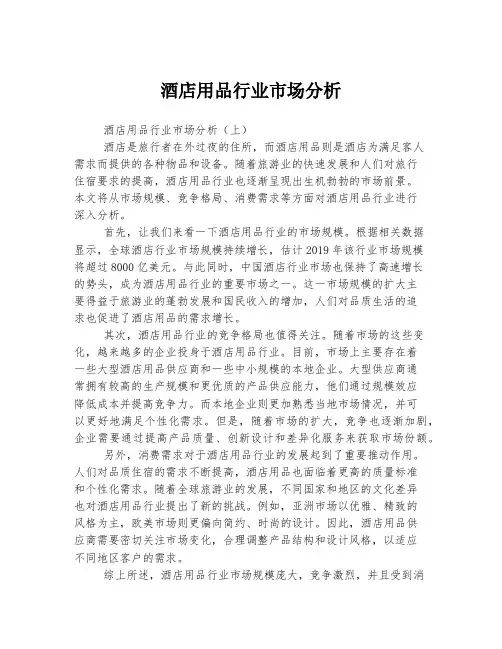 酒店用品行业市场分析

酒店用品行业市场分析（上）

酒店是旅行者在外过夜的住所，而酒店用品则是酒店为满足客人需求而提供的各种物品和设备。随着旅游业的快速发展和人们对旅行住宿要求的提高，酒店用品行业也逐渐呈现出生机勃勃的市场前景。本文将从市场规模、竞争格局、消费需求等方面对酒店用品行业进行深入分析。

首先，让我们来看一下酒店用品行业的市场规模。根据相关数据显示，全球酒店行业市场规模持续增长，估计2019年该行业市场规模将超过8000亿美元。与此同时，中国酒店行业市场也保持了高速增长的势头，成为酒店用品行业的重要市场之一。这一市场规模的扩大主要得益于旅游业的蓬勃发展和国民收入的增加，人们对品质生活的追求也促进了酒店用品的需求增长。

其次，酒店用品行业的竞争格局也值得关注。随着市场的这些变化，越来越多的企业投身于酒店用品行业。目前，市场上主要存在着一些大型酒店用品供应商和一些中小规模的本地企业。大型供应商通常拥有较高的生产规模和更优质的产品供应能力，他们通过规模效应降低成本并提高竞争力。而本地企业则更加熟悉当地市场情况，并可以更好地满足个性化需求。但是，随着市场的扩大，竞争也逐渐加剧，企业需要通过提高产品质量、创新设计和差异化服务来获取市场份额。

另外，消费需求对于酒店用品行业的发展起到了重要推动作用。人们对品质住宿的需求不断提高，酒店用品也面临着更高的质量标准和个性化需求。随着全球旅游业的发展，不同国家和地区的文化差异也对酒店用品行业提出了新的挑战。例如，亚洲市场以优雅、精致的风格为主，欧美市场则更偏向简约、时尚的设计。因此，酒店用品供应商需要密切关注市场变化，合理调整产品结构和设计风格，以适应不同地区客户的需求。

综上所述，酒店用品行业市场规模庞大，竞争激烈，并且受到消